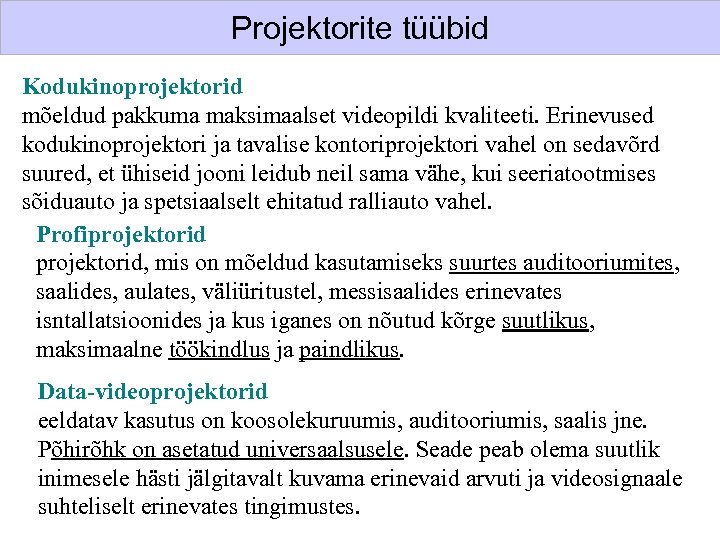 Projektorite tüübid

Kodukinoprojektorid
mõeldud pakkuma maksimaalset videopildi kvaliteeti. Erinevused kodukinoprojektori ja tavalise kontoriprojektori vahel on sedavõrd suured, et ühiseid jooni leidub neil sama vähe, kui seeriatootmises sõiduauto ja spetsiaalselt ehitatud ralliauto vahel.

Profiprojektorid
projektorid, mis on mõeldud kasutamiseks suurtes auditooriumites, saalides, aulates, väliüritustel, messisaalides erinevates isntallatsioonides ja kus iganes on nõutud kõrge suutlikus, maksimaalne töökindlus ja paindlikus.

Data-videoprojektorid
eeldatav kasutus on koosolekuruumis, auditooriumis, saalis jne. Põhirõhk on asetatud universaalsusele. Seade peab olema suutlik inimesele hästi jälgitavalt kuvama erinevaid arvuti ja videosignaale suhteliselt erinevates tingimustes.